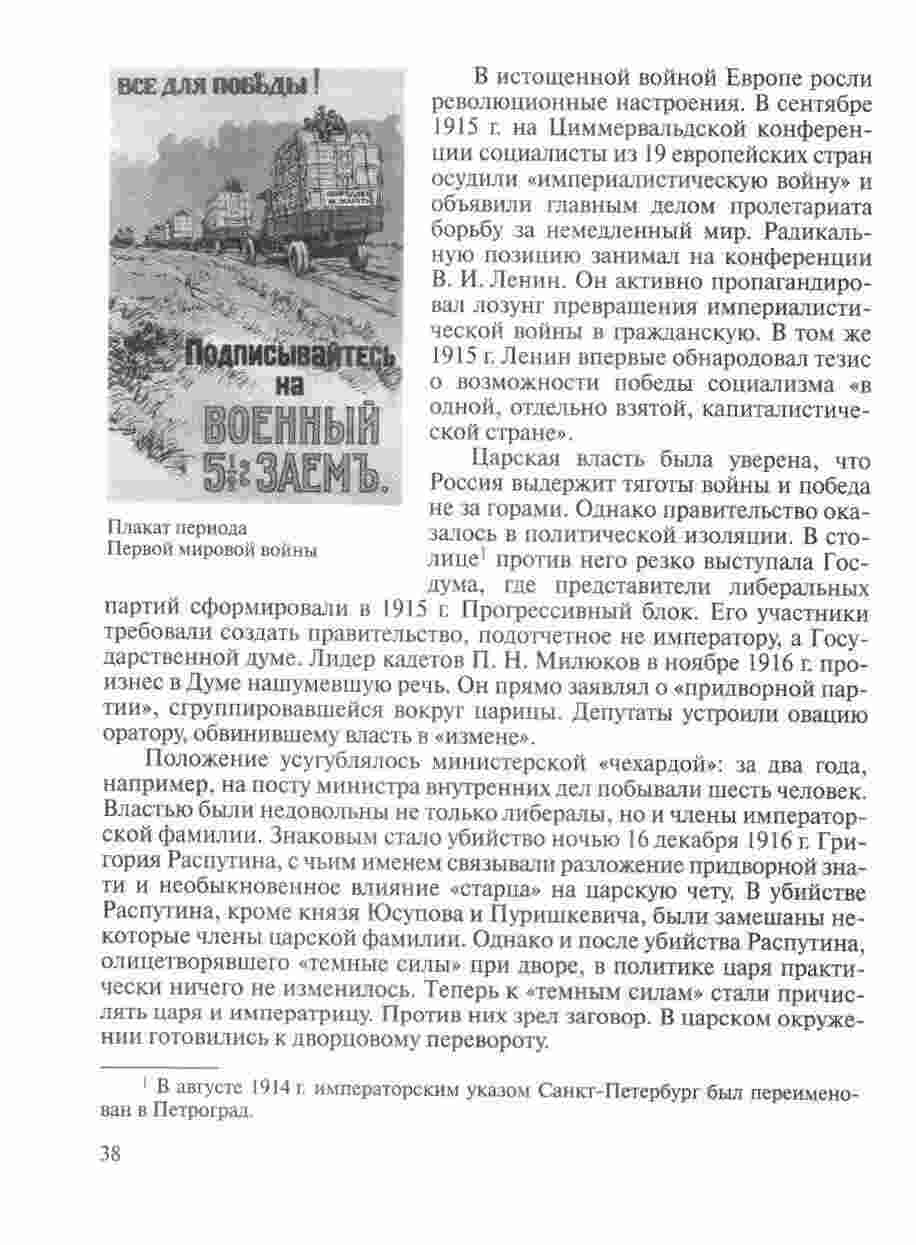 ВСЕ ДЛЯ ПОБѢДЫ!

Подписывайтесь на ВОЕННЫЙ $5\frac{1}{2}\%$ ЗАЕМЪ.

Плакат периода Первой мировой войны

В истощенной войной Европе росли революционные настроения. В сентябре 1915 г. на Циммервальдской конференции социалисты из 19 европейских стран осудили «империалистическую войну» и объявили главным делом пролетариата борьбу за немедленный мир. Радикальную позицию занимал на конференции В. И. Ленин. Он активно пропагандировал лозунг превращения империалистической войны в гражданскую. В том же 1915 г. Ленин впервые обнародовал тезис о возможности победы социализма «в одной, отдельно взятой, капиталистической стране».

Царская власть была уверена, что Россия выдержит тяготы войны и победа не за горами. Однако правительство оказалось в политической изоляции. В столице$^1$ против него резко выступала Госдума, где представители либеральных партий сформировали в 1915 г. Прогрессивный блок. Его участники требовали создать правительство, подотчетное не императору, а Государственной думе. Лидер кадетов П. Н. Милюков в ноябре 1916 г. произнес в Думе нашумевшую речь. Он прямо заявлял о «придворной партии», сгруппировавшейся вокруг царицы. Депутаты устроили овацию оратору, обвинившему власть в «измене».

Положение усугублялось министерской «чехардой»: за два года, например, на посту министра внутренних дел побывали шесть человек. Властью были недовольны не только либералы, но и члены императорской фамилии. Знаковым стало убийство ночью 16 декабря 1916 г. Григория Распутина, с чьим именем связывали разложение придворной знати и необыкновенное влияние «старца» на царскую чету. В убийстве Распутина, кроме князя Юсупова и Пуришкевича, были замешаны некоторые члены царской фамилии. Однако и после убийства Распутина, олицетворявшего «темные силы» при дворе, в политике царя практически ничего не изменилось. Теперь к «темным силам» стали причислять царя и императрицу. Против них зрел заговор. В царском окружении готовились к дворцовому перевороту.

$^1$ В августе 1914 г. императорским указом Санкт-Петербург был переименован в Петроград.

38